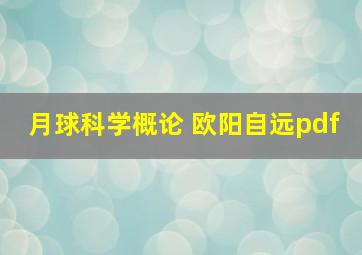 月球科学概论 欧阳自远pdf